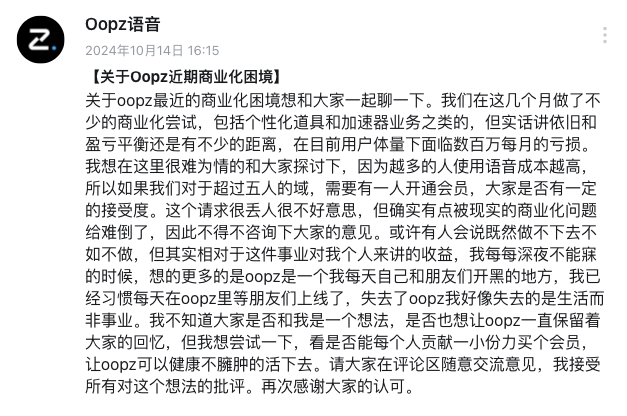 Oopz语音
2024年10月14日 16:15

【关于Oopz近期商业化困境】
关于oopz最近的商业化困境想和大家一起聊一下。我们在这几个月做了不少的商业化尝试，包括个性化道具和加速器业务之类的，但实话讲依旧和盈亏平衡还是有不少的距离，在目前用户体量下面临数百万每月的亏损。我想在这里很难为情的和大家探讨下，因为越多的人使用语音成本越高，所以如果我们对于超过五人的域，需要有一人开通会员，大家是否有一定的接受度。这个请求很丢人很不好意思，但确实有点被现实的商业化问题给难倒了，因此不得不咨询下大家的意见。或许有人会说既然做不下去不如不做，但其实相对于这件事业对我个人来讲的收益，我每每深夜不能寐的时候，想的更多的是oopz是一个我每天自己和朋友们开黑的地方，我已经习惯每天在oopz里等朋友们上线了，失去了oopz我好像失去的是生活而非事业。我不知道大家是否和我是一个想法，是否也想让oopz一直保留着大家的回忆，但我想尝试一下，看是否能每个人贡献一小份力买个会员，让oopz可以健康不臃肿的活下去。请大家在评论区随意交流意见，我接受所有对这个想法的批评。再次感谢大家的认可。